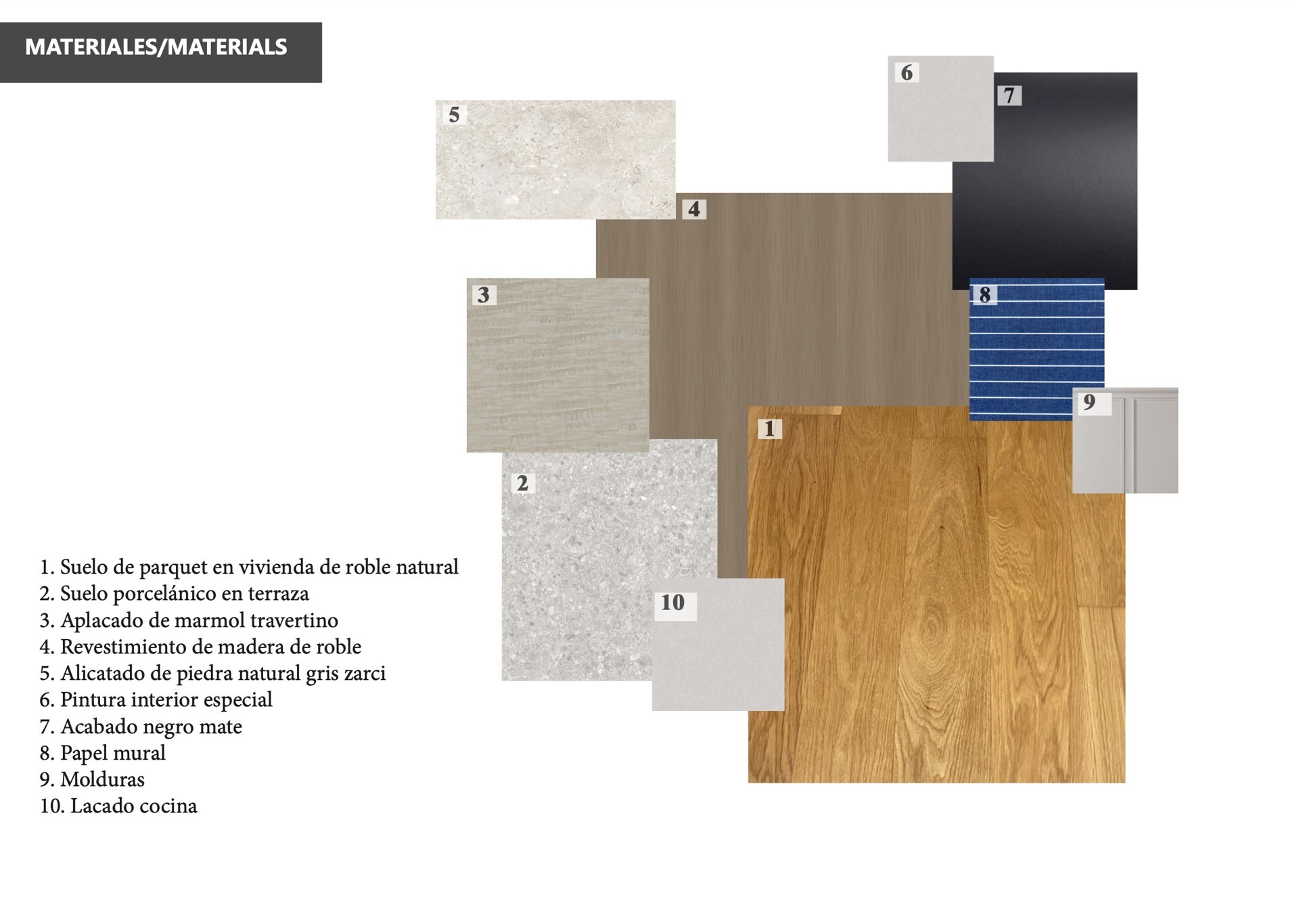 MATERIALES/MATERIALS

6

7

5

4

3

8

9

1

2

10

1. Suelo de parquet en vivienda de roble natural
2. Suelo porcelánico en terraza
3. Aplacado de marmol travertino
4. Revestimiento de madera de roble
5. Alicatado de piedra natural gris zarci
6. Pintura interior especial
7. Acabado negro mate
8. Papel mural
9. Molduras
10. Lacado cocina